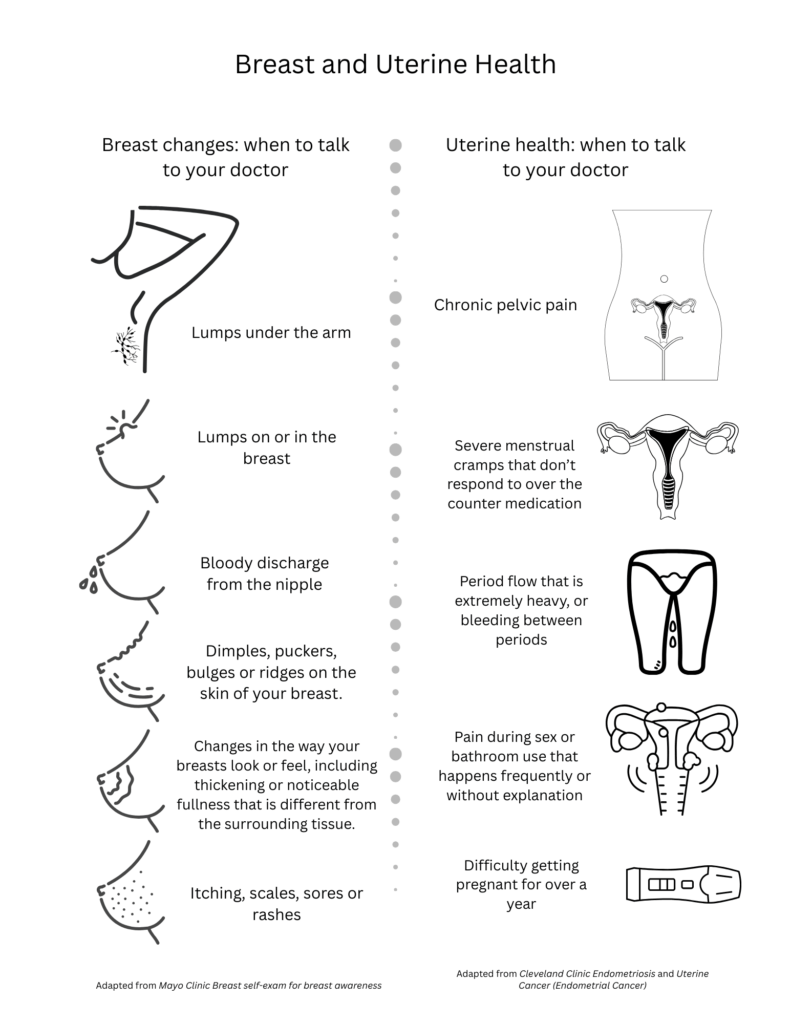 Breast and Uterine Health

Breast changes: when to talk to your doctor

Lumps under the arm

Lumps on or in the breast

Bloody discharge from the nipple

Dimples, puckers, bulges or ridges on the skin of your breast.

Changes in the way your breasts look or feel, including thickening or noticeable fullness that is different from the surrounding tissue.

Itching, scales, sores or rashes

Adapted from Mayo Clinic Breast self-exam for breast awareness

Uterine health: when to talk to your doctor

Chronic pelvic pain

Severe menstrual cramps that don't respond to over the counter medication

Period flow that is extremely heavy, or bleeding between periods

Pain during sex or bathroom use that happens frequently or without explanation

Difficulty getting pregnant for over a year

Adapted from Cleveland Clinic Endometriosis and Uterine Cancer (Endometrial Cancer)